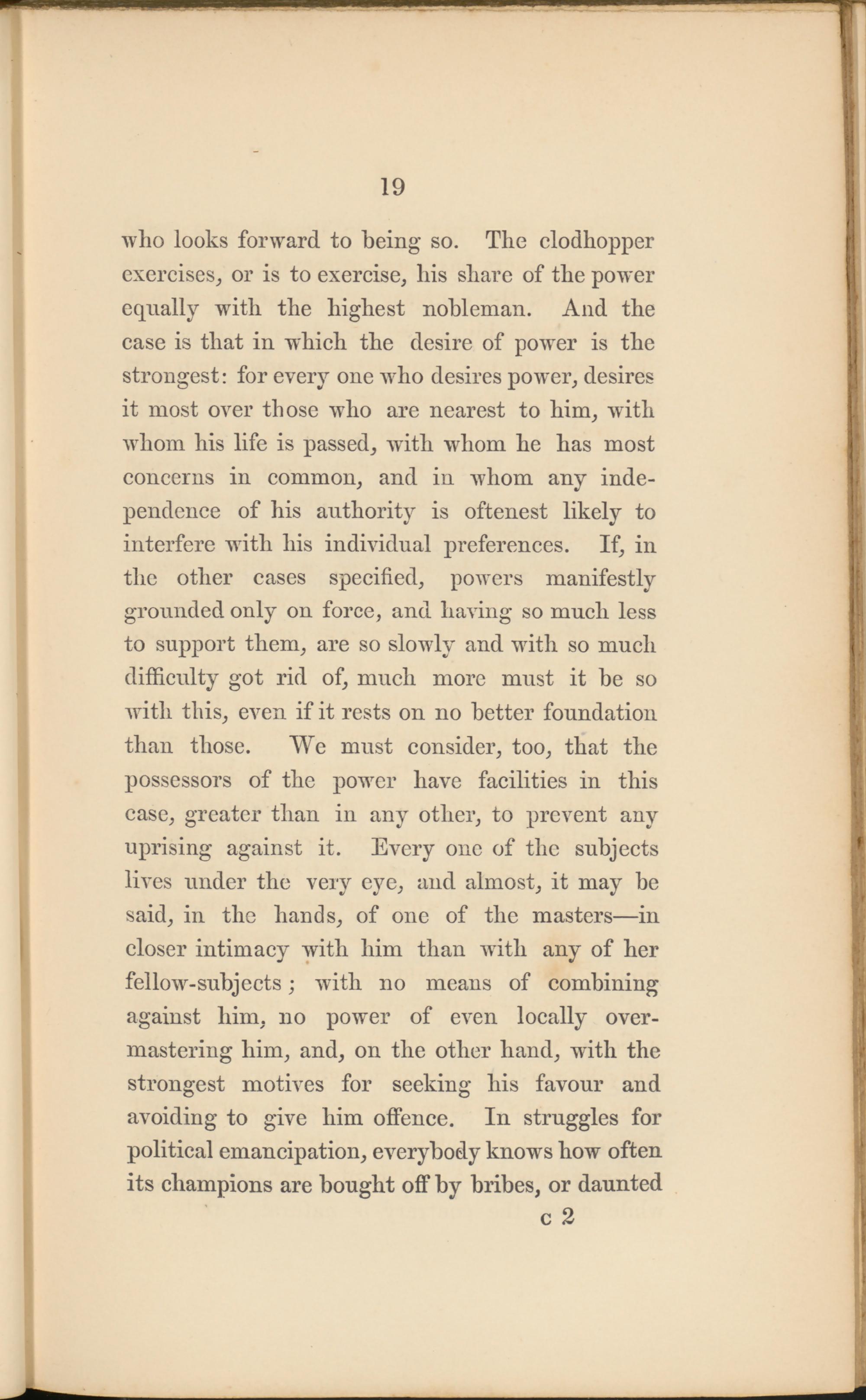 19

who looks forward to being so. The clodhopper exercises, or is to exercise, his share of the power equally with the highest nobleman. And the case is that in which the desire of power is the strongest: for every one who desires power, desires it most over those who are nearest to him, with whom his life is passed, with whom he has most concerns in common, and in whom any independence of his authority is oftenest likely to interfere with his individual preferences. If, in the other cases specified, powers manifestly grounded only on force, and having so much less to support them, are so slowly and with so much difficulty got rid of, much more must it be so with this, even if it rests on no better foundation than those. We must consider, too, that the possessors of the power have facilities in this case, greater than in any other, to prevent any uprising against it. Every one of the subjects lives under the very eye, and almost, it may be said, in the hands, of one of the masters—in closer intimacy with him than with any of her fellow-subjects; with no means of combining against him, no power of even locally overmastering him, and, on the other hand, with the strongest motives for seeking his favour and avoiding to give him offence. In struggles for political emancipation, everybody knows how often its champions are bought off by bribes, or daunted

c 2